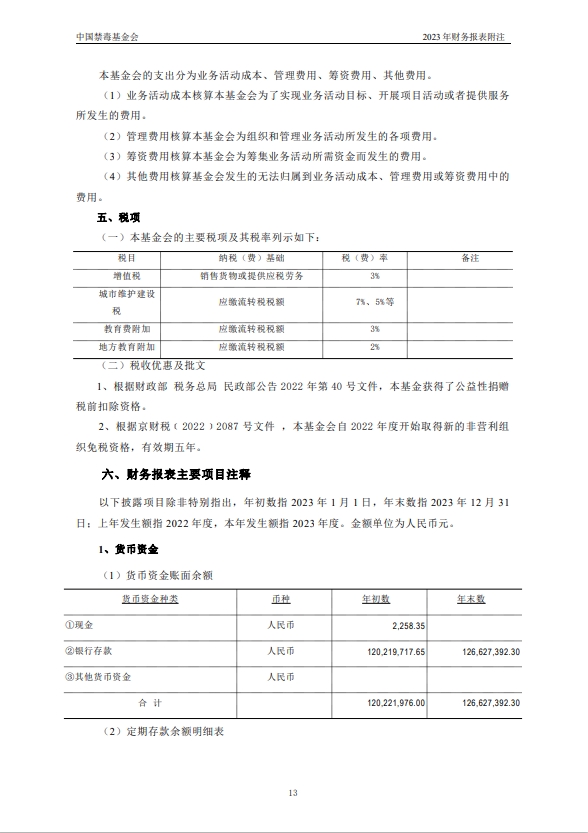 中国禁毒基金会

2023年财务报表附注

本基金会的支出分为业务活动成本、管理费用、筹资费用、其他费用。

（1）业务活动成本核算本基金会为了实现业务活动目标、开展项目活动或者提供服务所发生的费用。

（2）管理费用核算本基金会为组织和管理业务活动所发生的各项费用。

（3）筹资费用核算本基金会为筹集业务活动所需资金而发生的费用。

（4）其他费用核算基金会发生的无法归属到业务活动成本、管理费用或筹资费用中的费用。

五、税项

（一）本基金会的主要税项及其税率列示如下：

| 税目 | 纳税（费）基础 | 税（费）率 | 备注 |
|---|---|---|---|
| 增值税 | 销售货物或提供应税劳务 | 3% | |
| 城市维护建设税 | 应缴流转税税额 | 7%、5%等 | |
| 教育费附加 | 应缴流转税税额 | 3% | |
| 地方教育附加 | 应缴流转税税额 | 2% | |

（二）税收优惠及批文

1、根据财政部 税务总局 民政部公告 2022 年第 40 号文件，本基金获得了公益性捐赠税前扣除资格。

2、根据京财税（2022）2087 号文件 ，本基金会自 2022 年度开始取得新的非营利组织免税资格，有效期五年。

六、财务报表主要项目注释

以下披露项目除非特别指出，年初数指 2023 年 1 月 1 日，年末数指 2023 年 12 月 31 日；上年发生额指 2022 年度，本年发生额指 2023 年度。金额单位为人民币元。

1、货币资金

（1）货币资金账面余额

| 货币资金种类 | 币种 | 年初数 | 年末数 |
|---|---|---|---|
| ①现金 | 人民币 | 2,258.35 | |
| ②银行存款 | 人民币 | 120,219,717.65 | 126,627,392.30 |
| ③其他货币资金 | 人民币 | | |
| 合 计 | | 120,221,976.00 | 126,627,392.30 |

（2）定期存款余额明细表

13